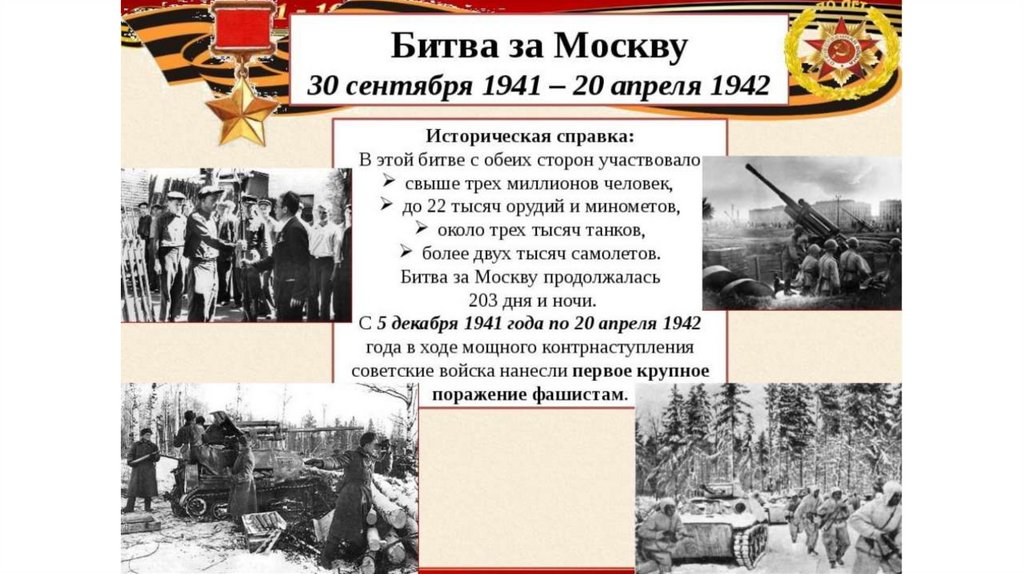 Битва за Москву
30 сентября 1941 – 20 апреля 1942

Историческая справка:
В этой битве с обеих сторон участвовало
➢ свыше трех миллионов человек,
➢ до 22 тысяч орудий и минометов,
➢ около трех тысяч танков,
➢ более двух тысяч самолетов.
Битва за Москву продолжалась 203 дня и ночи.
С 5 декабря 1941 года по 20 апреля 1942 года в ходе мощного контрнаступления советские войска нанесли первое крупное поражение фашистам.